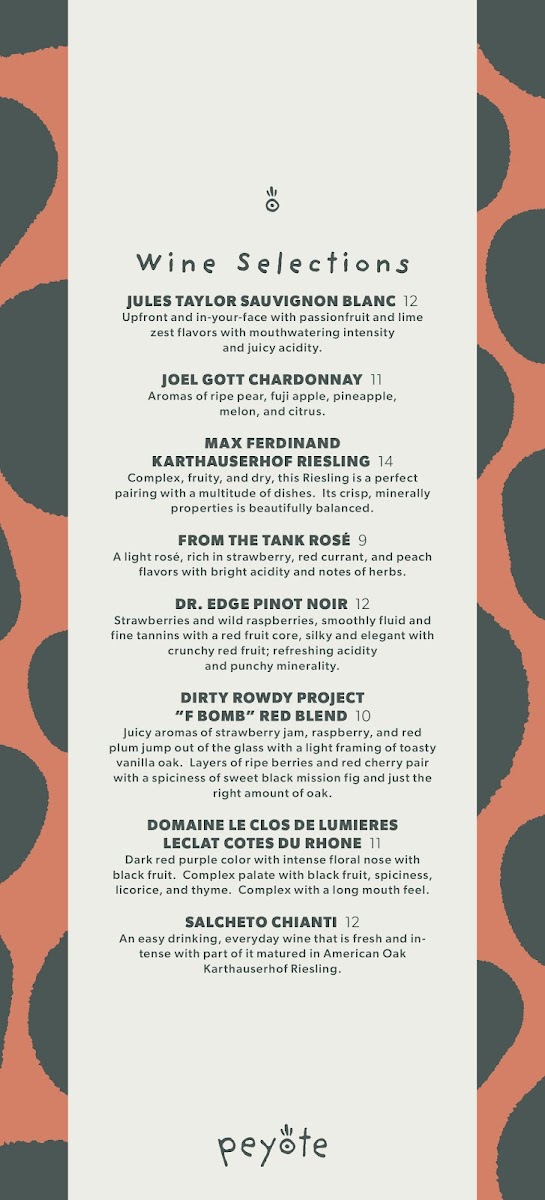 Wine Selections

JULES TAYLOR SAUVIGNON BLANC 12
Upfront and in-your-face with passionfruit and lime zest flavors with mouthwatering intensity and juicy acidity.

JOEL GOTT CHARDONNAY 11
Aromas of ripe pear, fuji apple, pineapple, melon, and citrus.

MAX FERDINAND KARTHAUSERHOF RIESLING 14
Complex, fruity, and dry, this Riesling is a perfect pairing with a multitude of dishes. Its crisp, minerally properties is beautifully balanced.

FROM THE TANK ROSÉ 9
A light rosé, rich in strawberry, red currant, and peach flavors with bright acidity and notes of herbs.

DR. EDGE PINOT NOIR 12
Strawberries and wild raspberries, smoothly fluid and fine tannins with a red fruit core, silky and elegant with crunchy red fruit; refreshing acidity and punchy minerality.

DIRTY ROWDY PROJECT "F BOMB" RED BLEND 10
Juicy aromas of strawberry jam, raspberry, and red plum jump out of the glass with a light framing of toasty vanilla oak. Layers of ripe berries and red cherry pair with a spiciness of sweet black mission fig and just the right amount of oak.

DOMAINE LE CLOS DE LUMIERES LECLAT COTES DU RHONE 11
Dark red purple color with intense floral nose with black fruit. Complex palate with black fruit, spiciness, licorice, and thyme. Complex with a long mouth feel.

SALCHETO CHIANTI 12
An easy drinking, everyday wine that is fresh and intense with part of it matured in American Oak Karthauserhof Riesling.

peyote